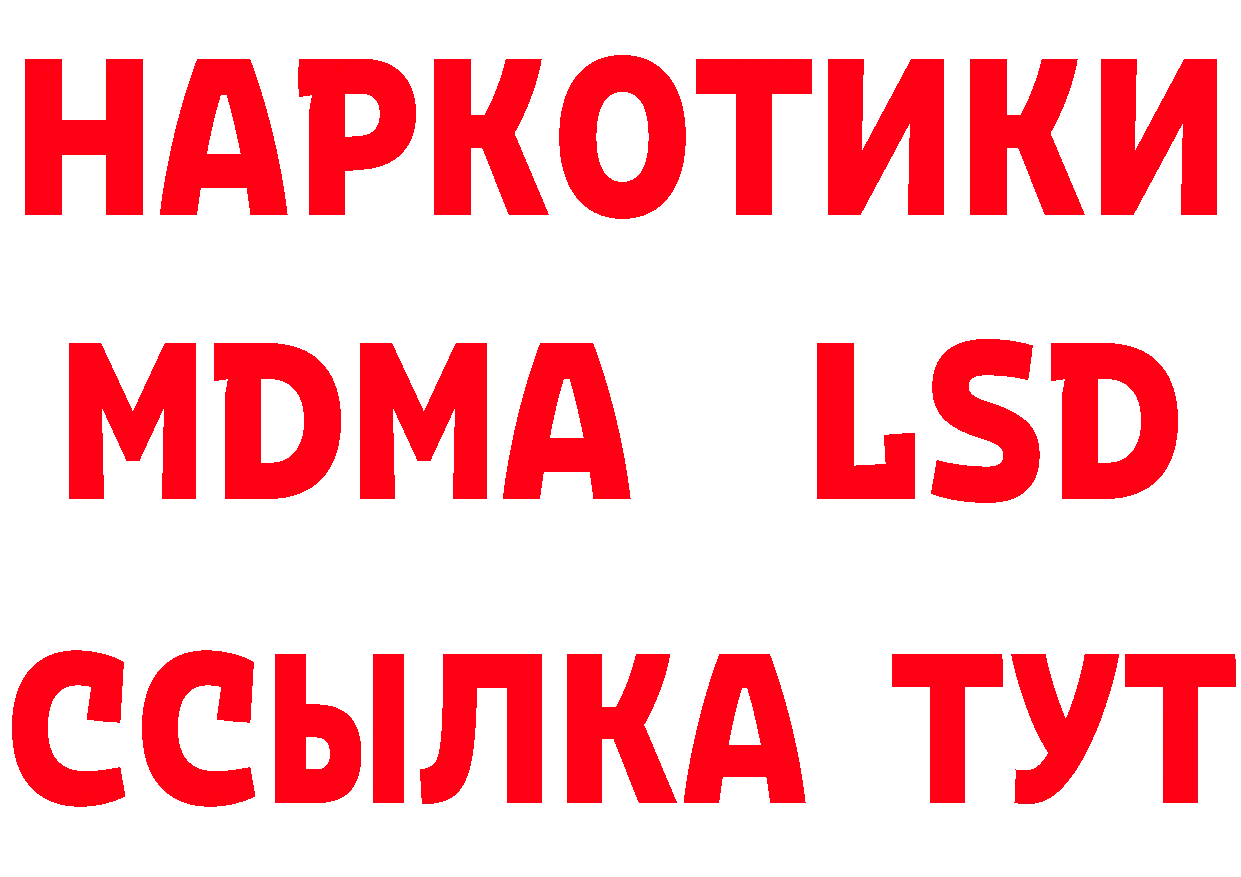 НАРКОТИКИ
MDMA LSD
ССЫЛКА ТУТ